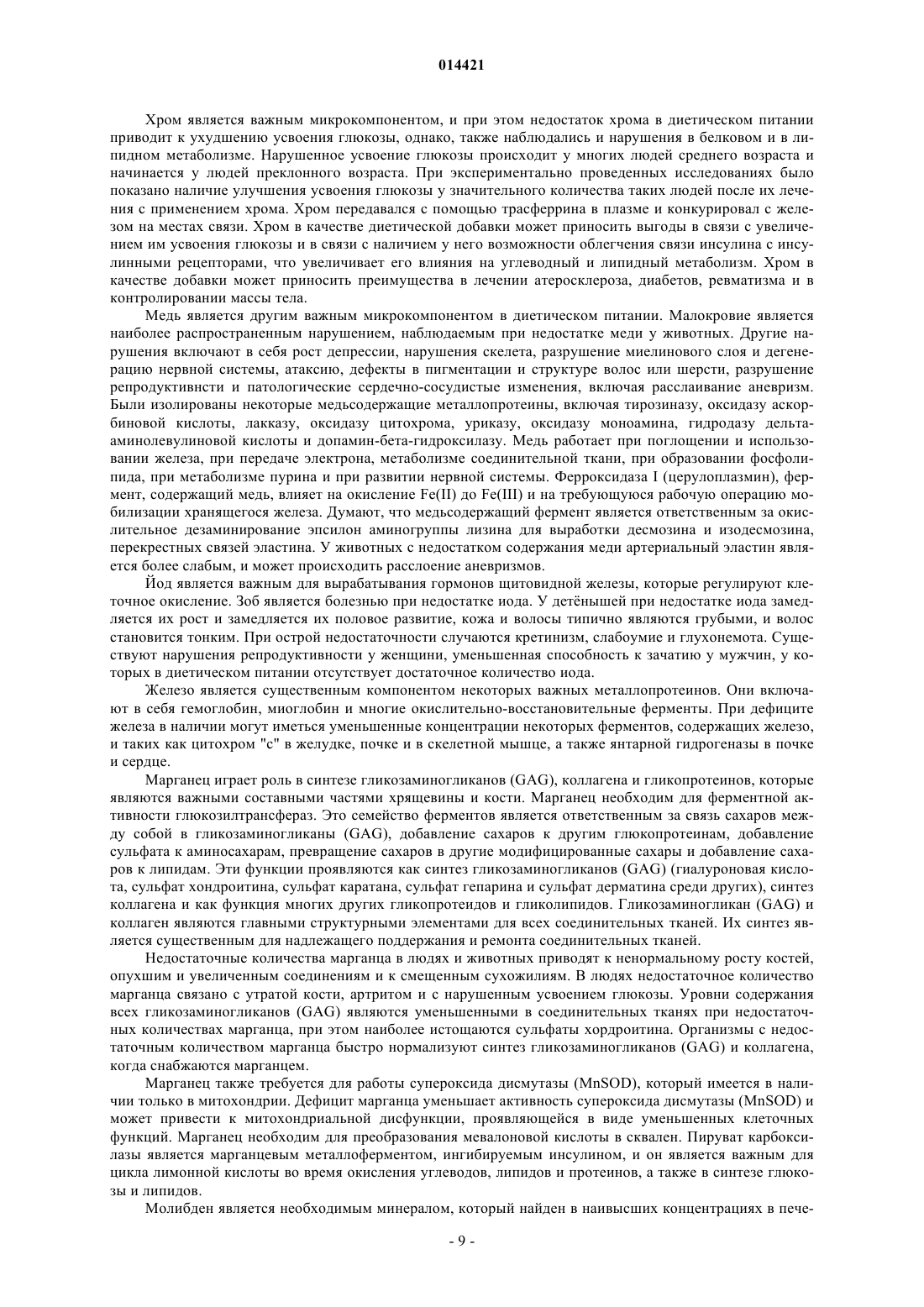 014421

Хром является важным микрокомпонентом, и при этом недостаток хрома в диетическом питании приводит к ухудшению усвоения глюкозы, однако, также наблюдались и нарушения в белковом и в липидном метаболизме. Нарушенное усвоение глюкозы происходит у многих людей среднего возраста и начинается у людей преклонного возраста. При экспериментально проведенных исследованиях было показано наличие улучшения усвоения глюкозы у значительного количества таких людей после их лечения с применением хрома. Хром передавался с помощью трасферрина в плазме и конкурировал с железом на местах связи. Хром в качестве диетической добавки может приносить выгоды в связи с увеличением им усвоения глюкозы и в связи с наличием у него возможности облегчения связи инсулина с инсулинными рецепторами, что увеличивает его влияния на углеводный и липидный метаболизм. Хром в качестве добавки может приносить преимущества в лечении атеросклероза, диабетов, ревматизма и в контролировании массы тела.

Медь является другим важным микрокомпонентом в диетическом питании. Малокровие является наиболее распространенным нарушением, наблюдаемым при недостатке меди у животных. Другие нарушения включают в себя рост депрессии, нарушения скелета, разрушение миелинового слоя и дегенерацию нервной системы, атаксию, дефекты в пигментации и структуре волос или шерсти, разрушение репродуктивнсти и патологические сердечно-сосудистые изменения, включая расслаивание аневризм. Были изолированы некоторые медьсодержащие металлопротеины, включая тирозиназу, оксидазу аскорбиновой кислоты, лакказу, оксидазу цитохрома, уриказу, оксидазу моноамина, гидродазу дельта-аминолевулиновой кислоты и допамин-бета-гидроксилазу. Медь работает при поглощении и использовании железа, при передаче электрона, метаболизме соединительной ткани, при образовании фосфолипида, при метаболизме пурина и при развитии нервной системы. Ферроксидаза I (церулоплазмин), фермент, содержащий медь, влияет на окисление Fe(II) до Fe(III) и на требующуюся рабочую операцию мобилизации хранящегося железа. Думают, что медьсодержащий фермент является ответственным за окислительное дезаминирование эпсилон аминогруппы лизина для выработки десмозина и изодесмозина, перекрестных связей эластина. У животных с недостатком содержания меди артериальный эластин является более слабым, и может происходить расслоение аневризмов.

Йод является важным для вырабатывания гормонов щитовидной железы, которые регулируют клеточное окисление. Зоб является болезнью при недостатке иода. У детёнышей при недостатке иода замедляется их рост и замедляется их половое развитие, кожа и волосы типично являются грубыми, и волос становится тонким. При острой недостаточности случаются кретинизм, слабоумие и глухонемота. Существуют нарушения репродуктивности у женщини, уменьшенная способность к зачатию у мужчин, у которых в диетическом питании отсутствует достаточное количество иода.

Железо является существенным компонентом некоторых важных металлопротеинов. Они включают в себя гемоглобин, миоглобин и многие окислительно-восстановительные ферменты. При дефиците железа в наличии могут иметься уменьшенные концентрации некоторых ферментов, содержащих железо, и таких как цитохром "с" в желудке, почке и в скелетной мышце, а также янтарной гидрогеназы в почке и сердце.

Марганец играет роль в синтезе гликозаминогликанов (GAG), коллагена и гликопротеинов, которые являются важными составными частями хрящевины и кости. Марганец необходим для ферментной активности глюкозилтрансфераз. Это семейство ферментов является ответственным за связь сахаров между собой в гликозаминогликаны (GAG), добавление сахаров к другим глюкопротеинам, добавление сульфата к аминосахарам, превращение сахаров в другие модифицированные сахары и добавление сахаров к липидам. Эти функции проявляются как синтез гликозаминогликанов (GAG) (гиалуроновая кислота, сульфат хондроитина, сульфат каратана, сульфат гепарина и сульфат дерматина среди других), синтез коллагена и как функция многих других гликопротеидов и гликолипидов. Гликозаминогликан (GAG) и коллаген являются главными структурными элементами для всех соединительных тканей. Их синтез является существенным для надлежащего поддержания и ремонта соединительных тканей.

Недостаточные количества марганца в людях и животных приводят к ненормальному росту костей, опухшим и увеличенным соединениям и к смещенным сухожилиям. В людях недостаточное количество марганца связано с утратой кости, артритом и с нарушенным усвоением глюкозы. Уровни содержания всех гликозаминогликанов (GAG) являются уменьшенными в соединительных тканях при недостаточных количествах марганца, при этом наиболее истощаются сульфаты хордроитина. Организмы с недостаточным количеством марганца быстро нормализуют синтез гликозаминогликанов (GAG) и коллагена, когда снабжаются марганцем.

Марганец также требуется для работы супероксида дисмутазы (MnSOD), который имеется в наличии только в митохондрии. Дефицит марганца уменьшает активность супероксида дисмутазы (MnSOD) и может привести к митохондриальной дисфункции, проявляющейся в виде уменьшенных клеточных функций. Марганец необходим для преобразования мевалоновой кислоты в сквален. Пируват карбоксилазы является марганцевым металлоферментом, ингибируемым инсулином, и он является важным для цикла лимонной кислоты во время окисления углеводов, липидов и протеинов, а также в синтезе глюкозы и липидов.

Молибден является необходимым минералом, который найден в наивысших концентрациях в пече-

- 9 -